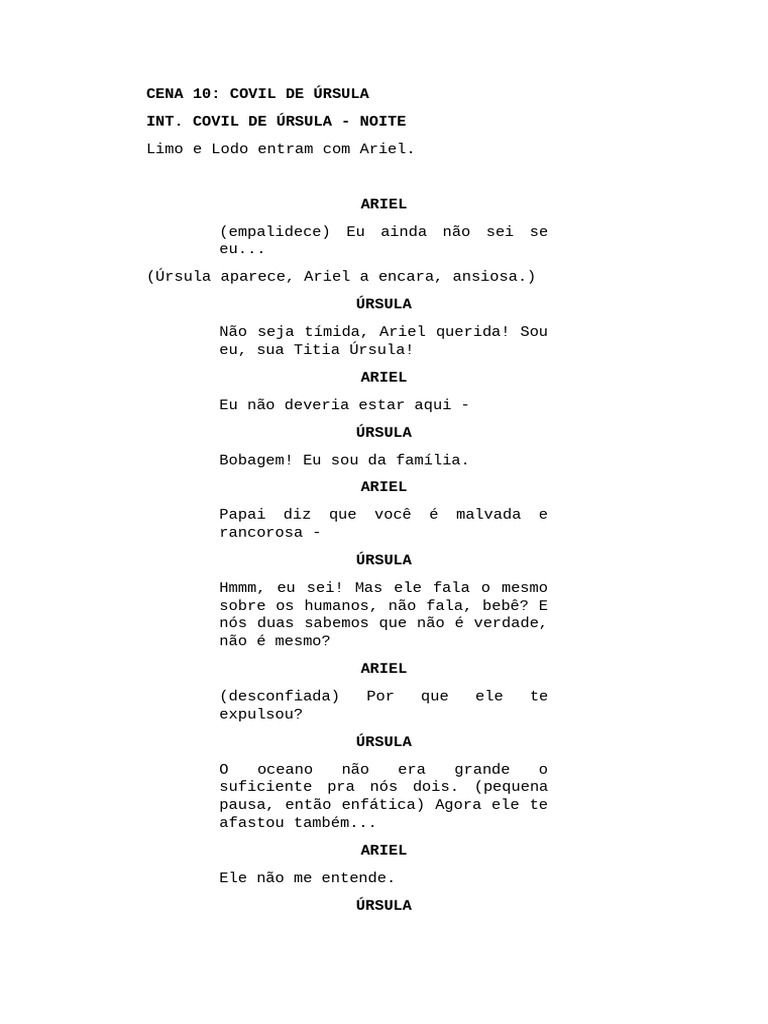 CENA 10: COVIL DE ÚRSULA

INT. COVIL DE ÚRSULA - NOITE

Limo e Lodo entram com Ariel.

ARIEL

(empalidece) Eu ainda não sei se eu...

(Úrsula aparece, Ariel a encara, ansiosa.)

ÚRSULA

Não seja tímida, Ariel querida! Sou eu, sua Titia Úrsula!

ARIEL

Eu não deveria estar aqui -

ÚRSULA

Bobagem! Eu sou da família.

ARIEL

Papai diz que você é malvada e rancorosa -

ÚRSULA

Hmmm, eu sei! Mas ele fala o mesmo sobre os humanos, não fala, bebê? E nós duas sabemos que não é verdade, não é mesmo?

ARIEL

(desconfiada) Por que ele te expulsou?

ÚRSULA

O oceano não era grande o suficiente pra nós dois. (pequena pausa, então enfática) Agora ele te afastou também...

ARIEL

Ele não me entende.

ÚRSULA